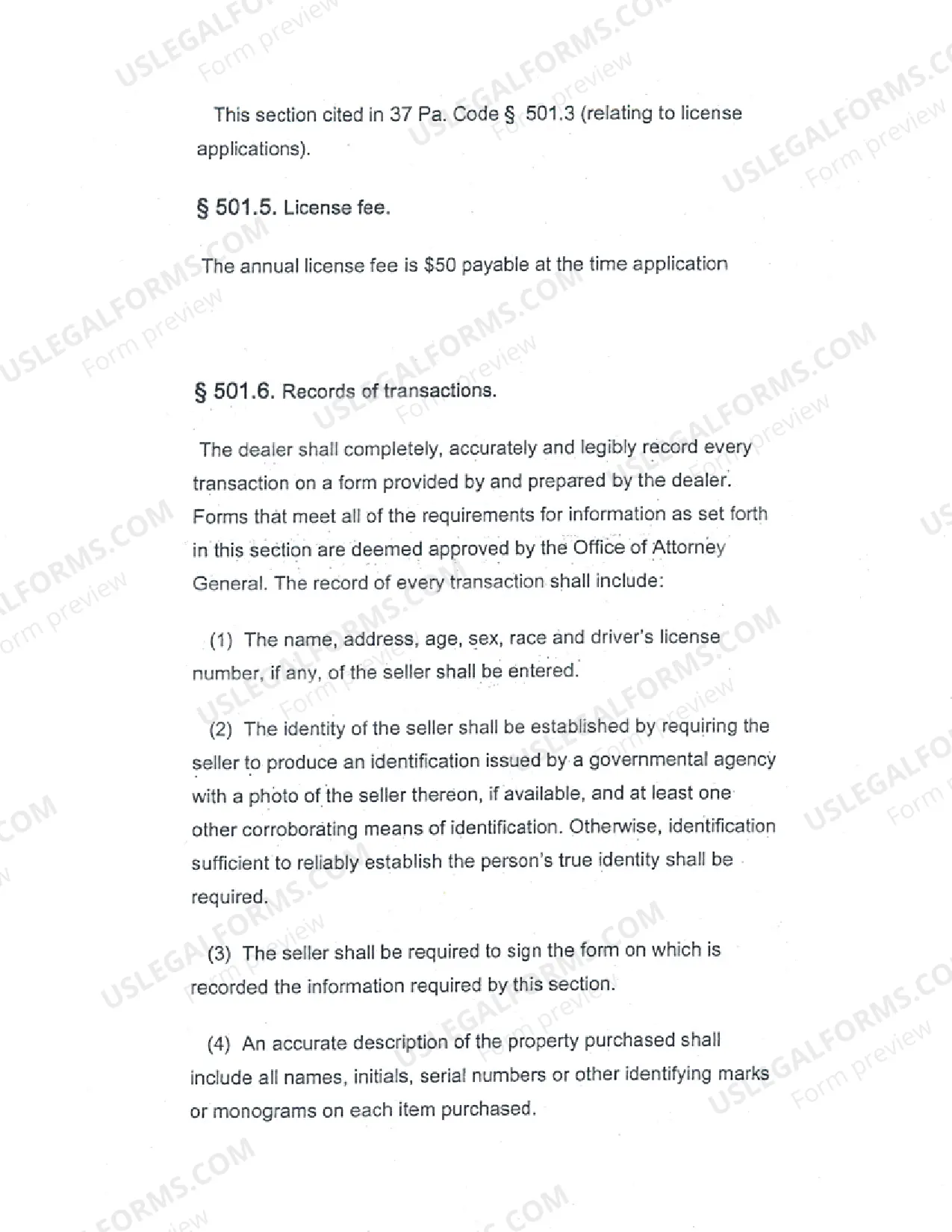 This section cited in 37 Pa. Code § 501.3 (relating to license applications).

§ 501.5. License fee.

The annual license fee is $50 payable at the time application

§ 501.6. Records of transactions.

The dealer shall completely, accurately and legibly record every transaction on a form provided by and prepared by the dealer. Forms that meet all of the requirements for information as set forth in this section are deemed approved by the Office of Attorney General. The record of every transaction shall include:

(1) The name, address, age, sex, race and driver's license number, if any, of the seller shall be entered.

(2) The identity of the seller shall be established by requiring the seller to produce an identification issued by a governmental agency with a photo of the seller thereon, if available, and at least one other corroborating means of identification. Otherwise, identification sufficient to reliably establish the person's true identity shall be required.

(3) The seller shall be required to sign the form on which is recorded the information required by this section.

(4) An accurate description of the property purchased shall include all names, initials, serial numbers or other identifying marks or monograms on each item purchased.

USLEGALFORMS.COM
Form preview